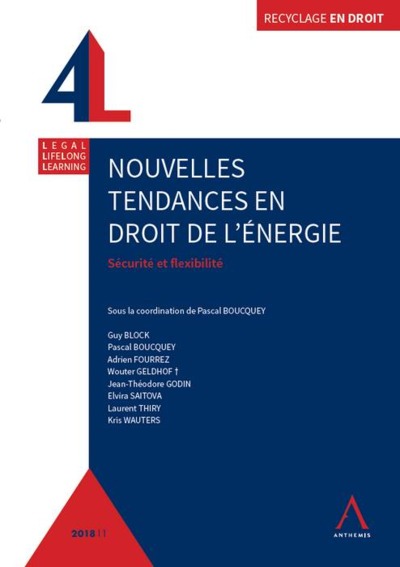 RECYCLAGE EN DROIT

4L

LEGAL
LIFELONG
LEARNING

NOUVELLES TENDANCES EN DROIT DE L'ÉNERGIE

Sécurité et flexibilité

Sous la coordination de Pascal BOUCQUEY

Guy BLOCK
Pascal BOUCQUEY
Adrien FOURREZ
Wouter GELDHOF †
Jean-Théodore GODIN
Elvira SAITOVA
Laurent THIRY
Kris WAUTERS

2018 | 1

ANTHEMIS